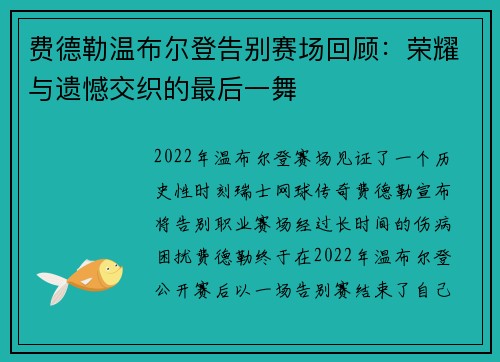 费德勒温布尔登告别赛场回顾：荣耀与遗憾交织的最后一舞

2022年温布尔登赛场见证了一个历史性时刻瑞士网球传奇费德勒宣布将告别职业赛场经过长时间的伤病困扰费德勒终于在2022年温布尔登公开赛后以一场告别赛结束了自己